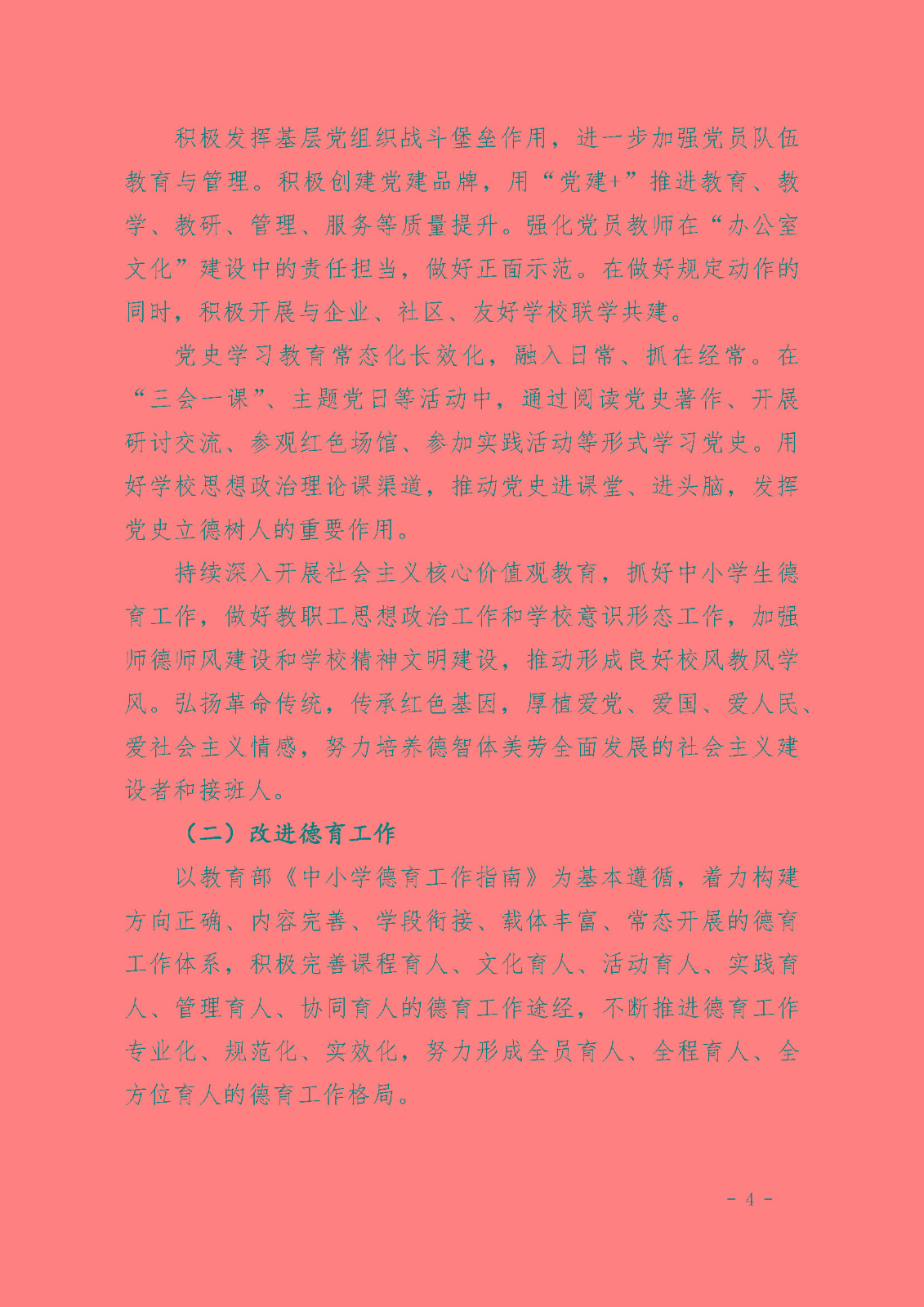 积极发挥基层党组织战斗堡垒作用，进一步加强党员队伍教育与管理。积极创建党建品牌，用“党建+”推进教育、教学、教研、管理、服务等质量提升。强化党员教师在“办公室文化”建设中的责任担当，做好正面示范。在做好规定动作的同时，积极开展与企业、社区、友好学校联学共建。

党史学习教育常态化长效化，融入日常、抓在经常。在“三会一课”、主题党日等活动中，通过阅读党史著作、开展研讨交流、参观红色场馆、参加实践活动等形式学习党史。用好学校思想政治理论课渠道，推动党史进课堂、进头脑，发挥党史立德树人的重要作用。

持续深入开展社会主义核心价值观教育，抓好中小学生德育工作，做好教职工思想政治工作和学校意识形态工作，加强师德师风建设和学校精神文明建设，推动形成良好校风教风学风。弘扬革命传统，传承红色基因，厚植爱党、爱国、爱人民、爱社会主义情感，努力培养德智体美劳全面发展的社会主义建设者和接班人。

（二）改进德育工作

以教育部《中小学德育工作指南》为基本遵循，着力构建方向正确、内容完善、学段衔接、载体丰富、常态开展的德育工作体系，积极完善课程育人、文化育人、活动育人、实践育人、管理育人、协同育人的德育工作途经，不断推进德育工作专业化、规范化、实效化，努力形成全员育人、全程育人、全方位育人的德育工作格局。

- 4 -